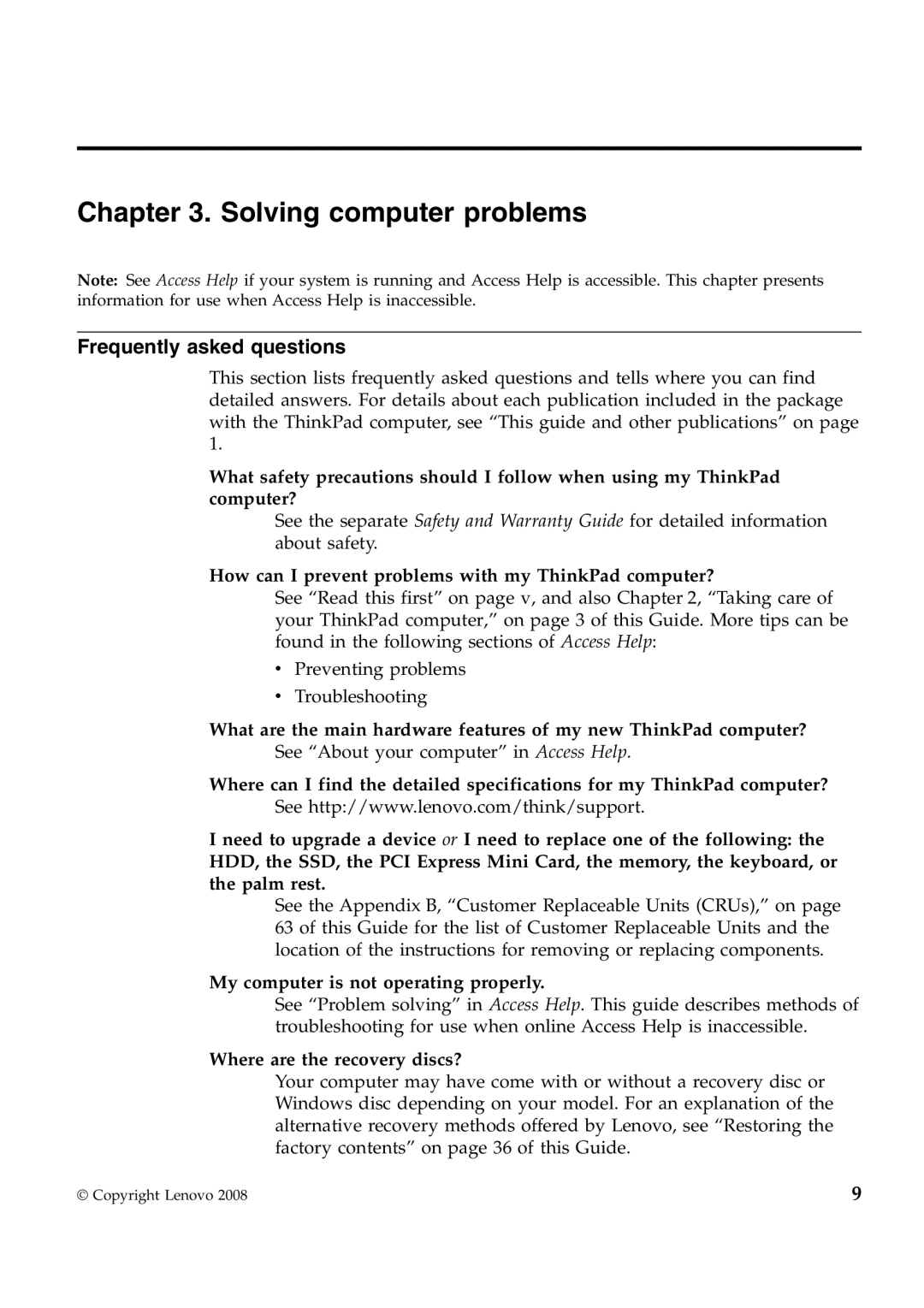 Chapter 3. Solving computer problems

Note: See Access Help if your system is running and Access Help is accessible. This chapter presents information for use when Access Help is inaccessible.

Frequently asked questions

This section lists frequently asked questions and tells where you can find detailed answers. For details about each publication included in the package with the ThinkPad computer, see “This guide and other publications” on page 1.

What safety precautions should I follow when using my ThinkPad computer?

See the separate Safety and Warranty Guide for detailed information about safety.

How can I prevent problems with my ThinkPad computer?

See “Read this first” on page v, and also Chapter 2, “Taking care of your ThinkPad computer,” on page 3 of this Guide. More tips can be found in the following sections of Access Help:

• Preventing problems
• Troubleshooting

What are the main hardware features of my new ThinkPad computer?

See “About your computer” in Access Help.

Where can I find the detailed specifications for my ThinkPad computer?

See http://www.lenovo.com/think/support.

I need to upgrade a device or I need to replace one of the following: the HDD, the SSD, the PCI Express Mini Card, the memory, the keyboard, or the palm rest.

See the Appendix B, “Customer Replaceable Units (CRUs),” on page 63 of this Guide for the list of Customer Replaceable Units and the location of the instructions for removing or replacing components.

My computer is not operating properly.

See “Problem solving” in Access Help. This guide describes methods of troubleshooting for use when online Access Help is inaccessible.

Where are the recovery discs?

Your computer may have come with or without a recovery disc or Windows disc depending on your model. For an explanation of the alternative recovery methods offered by Lenovo, see “Restoring the factory contents” on page 36 of this Guide.

© Copyright Lenovo 2008

9